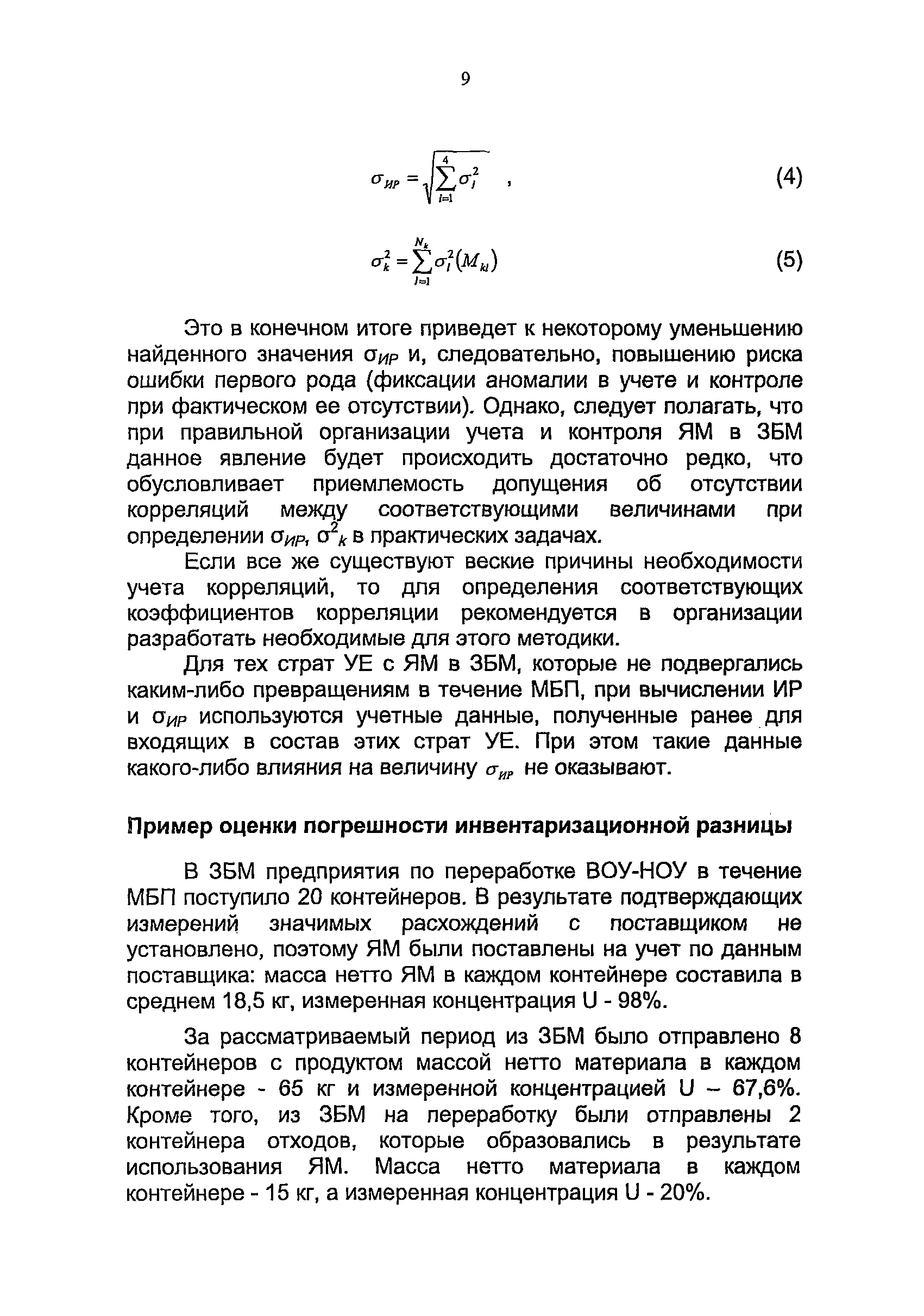 9

$\sigma_{ИР} = \sqrt{\sum_{i=1}^{4} \sigma_i^2}$ , (4)

$\sigma_k^2 = \sum_{l=1}^{N_k} \sigma_l^2 (M_{kl})$ (5)

Это в конечном итоге приведет к некоторому уменьшению найденного значения $\sigma_{ИР}$ и, следовательно, повышению риска ошибки первого рода (фиксации аномалии в учете и контроле при фактическом ее отсутствии). Однако, следует полагать, что при правильной организации учета и контроля ЯМ в ЗБМ данное явление будет происходить достаточно редко, что обусловливает приемлемость допущения об отсутствии корреляций между соответствующими величинами при определении $\sigma_{ИР}$, $\sigma^2_k$ в практических задачах.

Если все же существуют веские причины необходимости учета корреляций, то для определения соответствующих коэффициентов корреляции рекомендуется в организации разработать необходимые для этого методики.

Для тех страт УЕ с ЯМ в ЗБМ, которые не подвергались каким-либо превращениям в течение МБП, при вычислении ИР и $\sigma_{ИР}$ используются учетные данные, полученные ранее для входящих в состав этих страт УЕ. При этом такие данные какого-либо влияния на величину $\sigma_{ИР}$ не оказывают.

Пример оценки погрешности инвентаризационной разницы

В ЗБМ предприятия по переработке ВОУ-НОУ в течение МБП поступило 20 контейнеров. В результате подтверждающих измерений значимых расхождений с поставщиком не установлено, поэтому ЯМ были поставлены на учет по данным поставщика: масса нетто ЯМ в каждом контейнере составила в среднем 18,5 кг, измеренная концентрация U - 98%.

За рассматриваемый период из ЗБМ было отправлено 8 контейнеров с продуктом массой нетто материала в каждом контейнере - 65 кг и измеренной концентрацией U – 67,6%. Кроме того, из ЗБМ на переработку были отправлены 2 контейнера отходов, которые образовались в результате использования ЯМ. Масса нетто материала в каждом контейнере - 15 кг, а измеренная концентрация U - 20%.